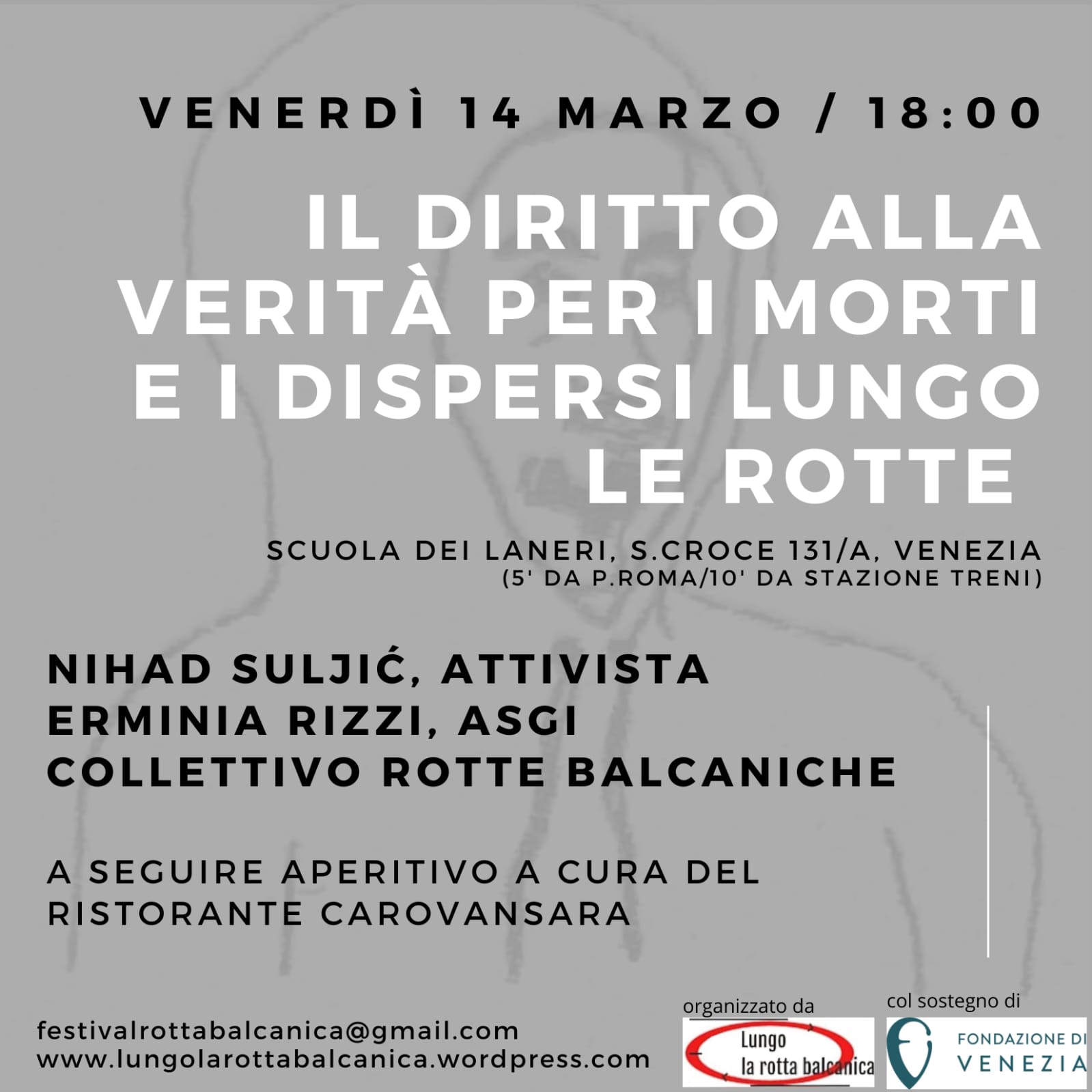 VENERDÌ 14 MARZO / 18:00

IL DIRITTO ALLA VERITÀ PER I MORTI E I DISPERSI LUNGO LE ROTTE

SCUOLA DEI LANERI, S.CROCE 131/A, VENEZIA
(5' DA P.ROMA/10' DA STAZIONE TRENI)

NIHAD SULJIĆ, ATTIVISTA
ERMINIA RIZZI, ASGI
COLLETTIVO ROTTE BALCANICHE

A SEGUIRE APERITIVO A CURA DEL RISTORANTE CAROVANSARA

festivalrottabalcanica@gmail.com
www.lungolarottabalcanica.wordpress.com

organizzato da
Lungo la rotta balcanica

col sostegno di
FONDAZIONE DI VENEZIA